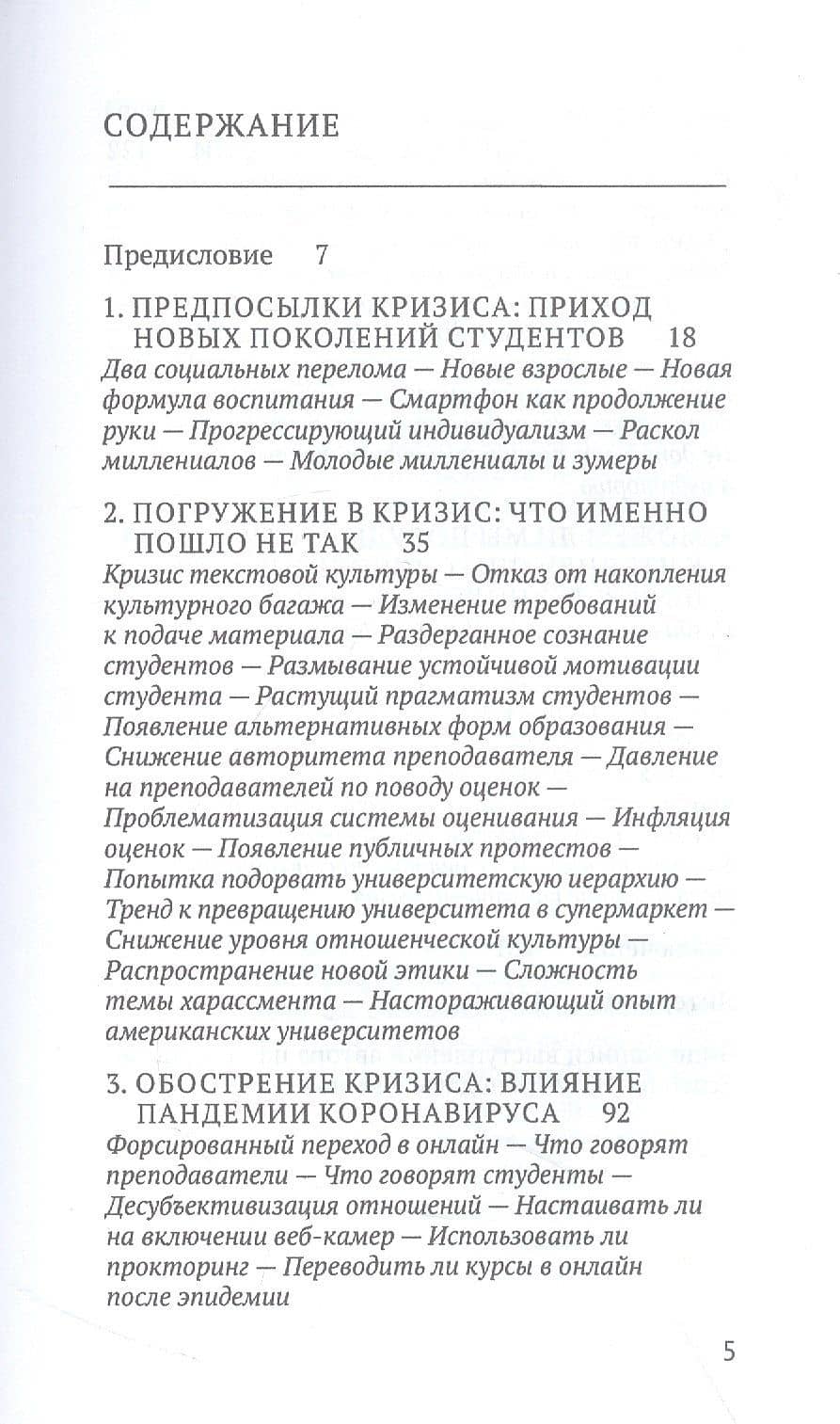 СОДЕРЖАНИЕ

Предисловие 7

1. ПРЕДПОСЫЛКИ КРИЗИСА: ПРИХОД НОВЫХ ПОКОЛЕНИЙ СТУДЕНТОВ 18
Два социальных перелома — Новые взрослые — Новая формула воспитания — Смартфон как продолжение руки — Прогрессирующий индивидуализм — Раскол миллениалов — Молодые миллениалы и зумеры

2. ПОГРУЖЕНИЕ В КРИЗИС: ЧТО ИМЕННО ПОШЛО НЕ ТАК 35
Кризис текстовой культуры — Отказ от накопления культурного багажа — Изменение требований к подаче материала — Раздерганное сознание студентов — Размывание устойчивой мотивации студента — Растущий прагматизм студентов — Появление альтернативных форм образования — Снижение авторитета преподавателя — Давление на преподавателей по поводу оценок — Проблематизация системы оценивания — Инфляция оценок — Появление публичных протестов — Попытка подорвать университетскую иерархию — Тренд к превращению университета в супермаркет — Снижение уровня отношенческой культуры — Распространение новой этики — Сложность темы харассмента — Настораживающий опыт американских университетов

3. ОБОСТРЕНИЕ КРИЗИСА: ВЛИЯНИЕ ПАНДЕМИИ КОРОНАВИРУСА 92
Форсированный переход в онлайн — Что говорят преподаватели — Что говорят студенты — Десубъективизация отношений — Настаивать ли на включении веб-камер — Использовать ли прокторинг — Переводить ли курсы в онлайн после эпидемии

5